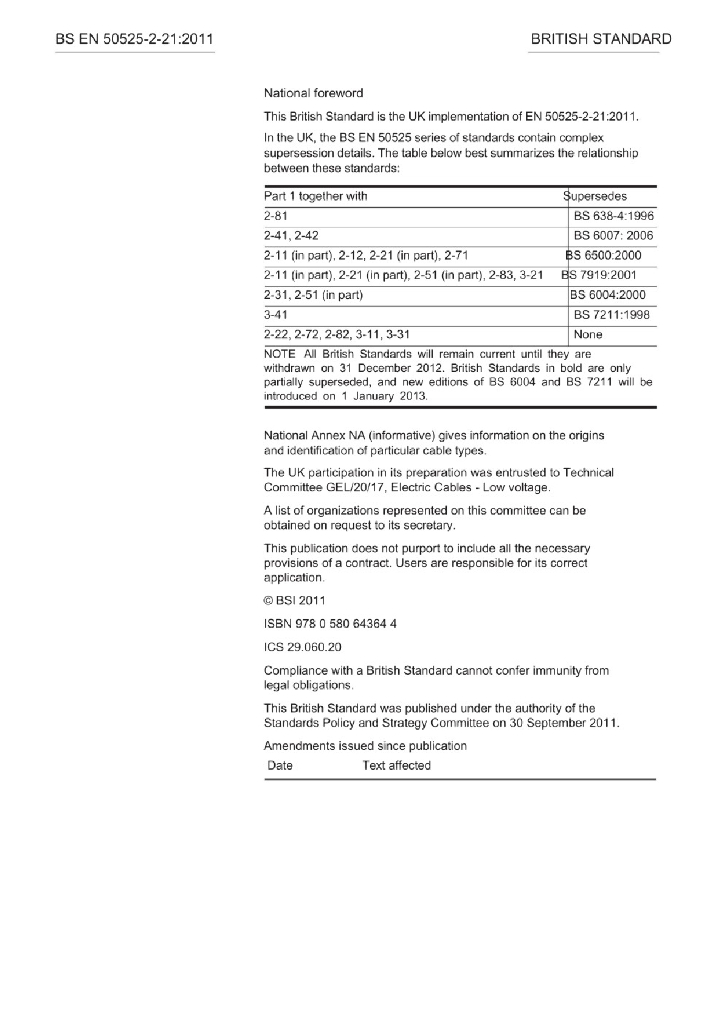 BS EN 50525-2-21:2011

BRITISH STANDARD

National foreword

This British Standard is the UK implementation of EN 50525-2-21:2011.

In the UK, the BS EN 50525 series of standards contain complex supersession details. The table below best summarizes the relationship between these standards:

| Part 1 together with | Supersedes |
|---|---|
| 2-81 | BS 638-4:1996 |
| 2-41, 2-42 | BS 6007: 2006 |
| 2-11 (in part), 2-12, 2-21 (in part), 2-71 | BS 6500:2000 |
| 2-11 (in part), 2-21 (in part), 2-51 (in part), 2-83, 3-21 | BS 7919:2001 |
| 2-31, 2-51 (in part) | BS 6004:2000 |
| 3-41 | BS 7211:1998 |
| 2-22, 2-72, 2-82, 3-11, 3-31 | None |

NOTE All British Standards will remain current until they are withdrawn on 31 December 2012. British Standards in bold are only partially superseded, and new editions of BS 6004 and BS 7211 will be introduced on 1 January 2013.

National Annex NA (informative) gives information on the origins and identification of particular cable types.

The UK participation in its preparation was entrusted to Technical Committee GEL/20/17, Electric Cables - Low voltage.

A list of organizations represented on this committee can be obtained on request to its secretary.

This publication does not purport to include all the necessary provisions of a contract. Users are responsible for its correct application.

© BSI 2011

ISBN 978 0 580 64364 4

ICS 29.060.20

Compliance with a British Standard cannot confer immunity from legal obligations.

This British Standard was published under the authority of the Standards Policy and Strategy Committee on 30 September 2011.

Amendments issued since publication

| Date | Text affected |
|---|---|